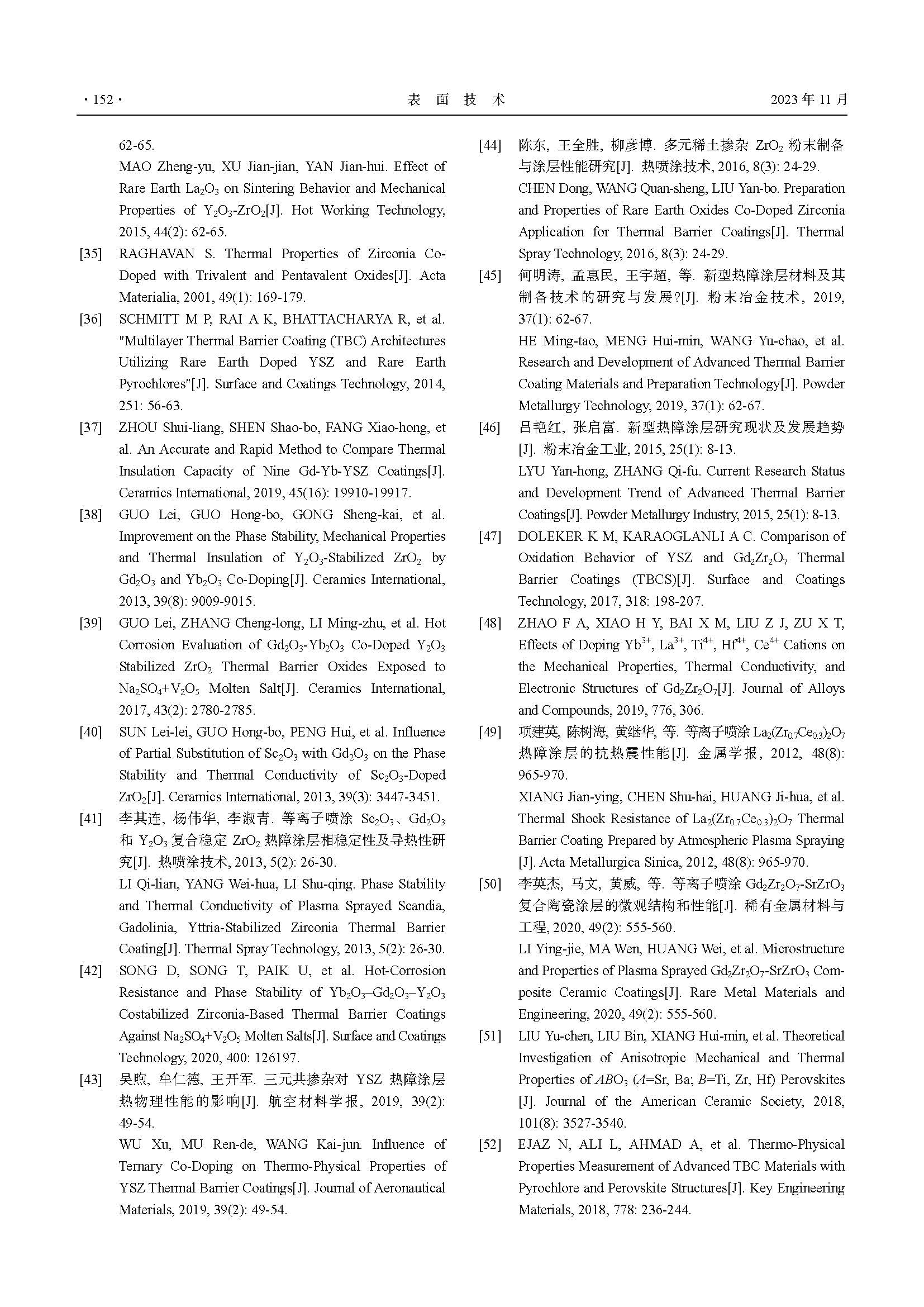 · 152 · 表 面 技 术 2023 年 11 月

62-65.
MAO Zheng-yu, XU Jian-jian, YAN Jian-hui. Effect of Rare Earth $La_2O_3$ on Sintering Behavior and Mechanical Properties of $Y_2O_3$-$ZrO_2$[J]. Hot Working Technology, 2015, 44(2): 62-65.

[35] RAGHAVAN S. Thermal Properties of Zirconia Co-Doped with Trivalent and Pentavalent Oxides[J]. Acta Materialia, 2001, 49(1): 169-179.

[36] SCHMITT M P, RAI A K, BHATTACHARYA R, et al. "Multilayer Thermal Barrier Coating (TBC) Architectures Utilizing Rare Earth Doped YSZ and Rare Earth Pyrochlores"[J]. Surface and Coatings Technology, 2014, 251: 56-63.

[37] ZHOU Shui-liang, SHEN Shao-bo, FANG Xiao-hong, et al. An Accurate and Rapid Method to Compare Thermal Insulation Capacity of Nine Gd-Yb-YSZ Coatings[J]. Ceramics International, 2019, 45(16): 19910-19917.

[38] GUO Lei, GUO Hong-bo, GONG Sheng-kai, et al. Improvement on the Phase Stability, Mechanical Properties and Thermal Insulation of $Y_2O_3$-Stabilized $ZrO_2$ by $Gd_2O_3$ and $Yb_2O_3$ Co-Doping[J]. Ceramics International, 2013, 39(8): 9009-9015.

[39] GUO Lei, ZHANG Cheng-long, LI Ming-zhu, et al. Hot Corrosion Evaluation of $Gd_2O_3$-$Yb_2O_3$ Co-Doped $Y_2O_3$ Stabilized $ZrO_2$ Thermal Barrier Oxides Exposed to $Na_2SO_4$+$V_2O_5$ Molten Salt[J]. Ceramics International, 2017, 43(2): 2780-2785.

[40] SUN Lei-lei, GUO Hong-bo, PENG Hui, et al. Influence of Partial Substitution of $Sc_2O_3$ with $Gd_2O_3$ on the Phase Stability and Thermal Conductivity of $Sc_2O_3$-Doped $ZrO_2$[J]. Ceramics International, 2013, 39(3): 3447-3451.

[41] 李其连, 杨伟华, 李淑青. 等离子喷涂 $Sc_2O_3$、$Gd_2O_3$ 和 $Y_2O_3$ 复合稳定 $ZrO_2$ 热障涂层相稳定性及导热性研究[J]. 热喷涂技术, 2013, 5(2): 26-30.
LI Qi-lian, YANG Wei-hua, LI Shu-qing. Phase Stability and Thermal Conductivity of Plasma Sprayed Scandia, Gadolinia, Yttria-Stabilized Zirconia Thermal Barrier Coating[J]. Thermal Spray Technology, 2013, 5(2): 26-30.

[42] SONG D, SONG T, PAIK U, et al. Hot-Corrosion Resistance and Phase Stability of $Yb_2O_3$–$Gd_2O_3$–$Y_2O_3$ Costabilized Zirconia-Based Thermal Barrier Coatings Against $Na_2SO_4$+$V_2O_5$ Molten Salts[J]. Surface and Coatings Technology, 2020, 400: 126197.

[43] 吴煦, 牟仁德, 王开军. 三元共掺杂对 YSZ 热障涂层热物理性能的影响[J]. 航空材料学报, 2019, 39(2): 49-54.
WU Xu, MU Ren-de, WANG Kai-jun. Influence of Ternary Co-Doping on Thermo-Physical Properties of YSZ Thermal Barrier Coatings[J]. Journal of Aeronautical Materials, 2019, 39(2): 49-54.

[44] 陈东, 王全胜, 柳彦博. 多元稀土掺杂 $ZrO_2$ 粉末制备与涂层性能研究[J]. 热喷涂技术, 2016, 8(3): 24-29.
CHEN Dong, WANG Quan-sheng, LIU Yan-bo. Preparation and Properties of Rare Earth Oxides Co-Doped Zirconia Application for Thermal Barrier Coatings[J]. Thermal Spray Technology, 2016, 8(3): 24-29.

[45] 何明涛, 孟惠民, 王宇超, 等. 新型热障涂层材料及其制备技术的研究与发展?[J]. 粉末冶金技术, 2019, 37(1): 62-67.
HE Ming-tao, MENG Hui-min, WANG Yu-chao, et al. Research and Development of Advanced Thermal Barrier Coating Materials and Preparation Technology[J]. Powder Metallurgy Technology, 2019, 37(1): 62-67.

[46] 吕艳红, 张启富. 新型热障涂层研究现状及发展趋势[J]. 粉末冶金工业, 2015, 25(1): 8-13.
LYU Yan-hong, ZHANG Qi-fu. Current Research Status and Development Trend of Advanced Thermal Barrier Coatings[J]. Powder Metallurgy Industry, 2015, 25(1): 8-13.

[47] DOLEKER K M, KARAOGLANLI A C. Comparison of Oxidation Behavior of YSZ and $Gd_2Zr_2O_7$ Thermal Barrier Coatings (TBCS)[J]. Surface and Coatings Technology, 2017, 318: 198-207.

[48] ZHAO F A, XIAO H Y, BAI X M, LIU Z J, ZU X T, Effects of Doping $Yb^{3+}$, $La^{3+}$, $Ti^{4+}$, $Hf^{4+}$, $Ce^{4+}$ Cations on the Mechanical Properties, Thermal Conductivity, and Electronic Structures of $Gd_2Zr_2O_7$[J]. Journal of Alloys and Compounds, 2019, 776, 306.

[49] 项建英, 陈树海, 黄继华, 等. 等离子喷涂 $La_2(Zr_{0.7}Ce_{0.3})_2O_7$ 热障涂层的抗热震性能[J]. 金属学报, 2012, 48(8): 965-970.
XIANG Jian-ying, CHEN Shu-hai, HUANG Ji-hua, et al. Thermal Shock Resistance of $La_2(Zr_{0.7}Ce_{0.3})_2O_7$ Thermal Barrier Coating Prepared by Atmospheric Plasma Spraying [J]. Acta Metallurgica Sinica, 2012, 48(8): 965-970.

[50] 李英杰, 马文, 黄威, 等. 等离子喷涂 $Gd_2Zr_2O_7$-$SrZrO_3$ 复合陶瓷涂层的微观结构和性能[J]. 稀有金属材料与工程, 2020, 49(2): 555-560.
LI Ying-jie, MA Wen, HUANG Wei, et al. Microstructure and Properties of Plasma Sprayed $Gd_2Zr_2O_7$-$SrZrO_3$ Composite Ceramic Coatings[J]. Rare Metal Materials and Engineering, 2020, 49(2): 555-560.

[51] LIU Yu-chen, LIU Bin, XIANG Hui-min, et al. Theoretical Investigation of Anisotropic Mechanical and Thermal Properties of $ABO_3$ ($A$=Sr, Ba; $B$=Ti, Zr, Hf) Perovskites [J]. Journal of the American Ceramic Society, 2018, 101(8): 3527-3540.

[52] EJAZ N, ALI L, AHMAD A, et al. Thermo-Physical Properties Measurement of Advanced TBC Materials with Pyrochlore and Perovskite Structures[J]. Key Engineering Materials, 2018, 778: 236-244.